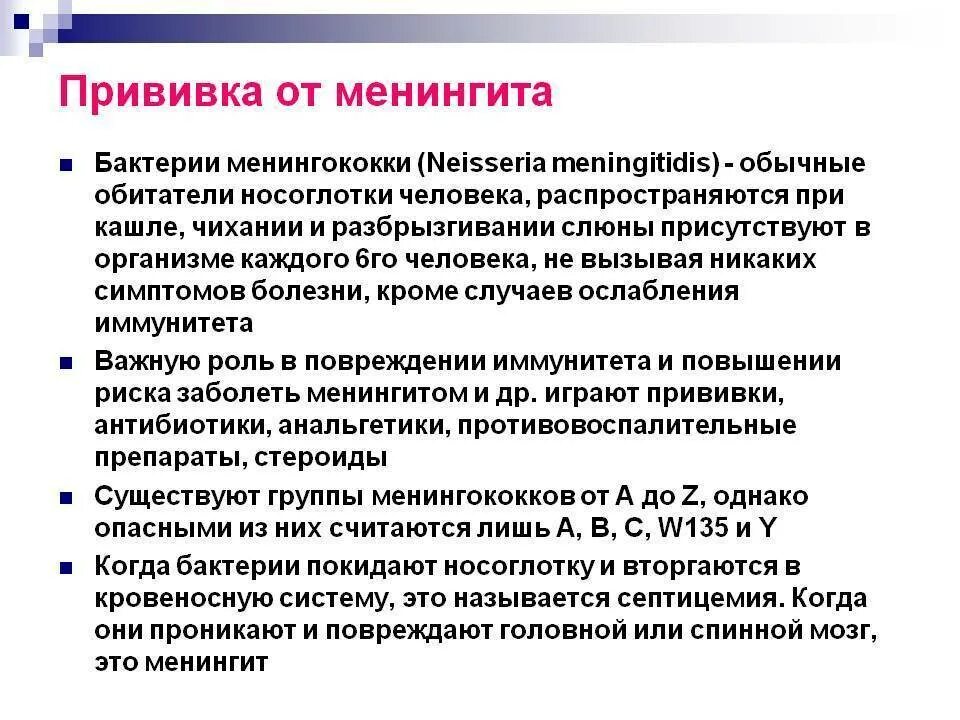 Прививка от менингита

Бактерии менингококки (Neisseria meningitidis) - обычные обитатели носоглотки человека, распространяются при кашле, чихании и разбрызгивании слюны присутствуют в организме каждого 6го человека, не вызывая никаких симптомов болезни, кроме случаев ослабления иммунитета

Важную роль в повреждении иммунитета и повышении риска заболеть менингитом и др. играют прививки, антибиотики, анальгетики, противовоспалительные препараты, стероиды

Существуют группы менингококков от A до Z, однако опасными из них считаются лишь A, B, C, W135 и Y

Когда бактерии покидают носоглотку и вторгаются в кровеносную систему, это называется септицемия. Когда они проникают и повреждают головной или спинной мозг, это менингит